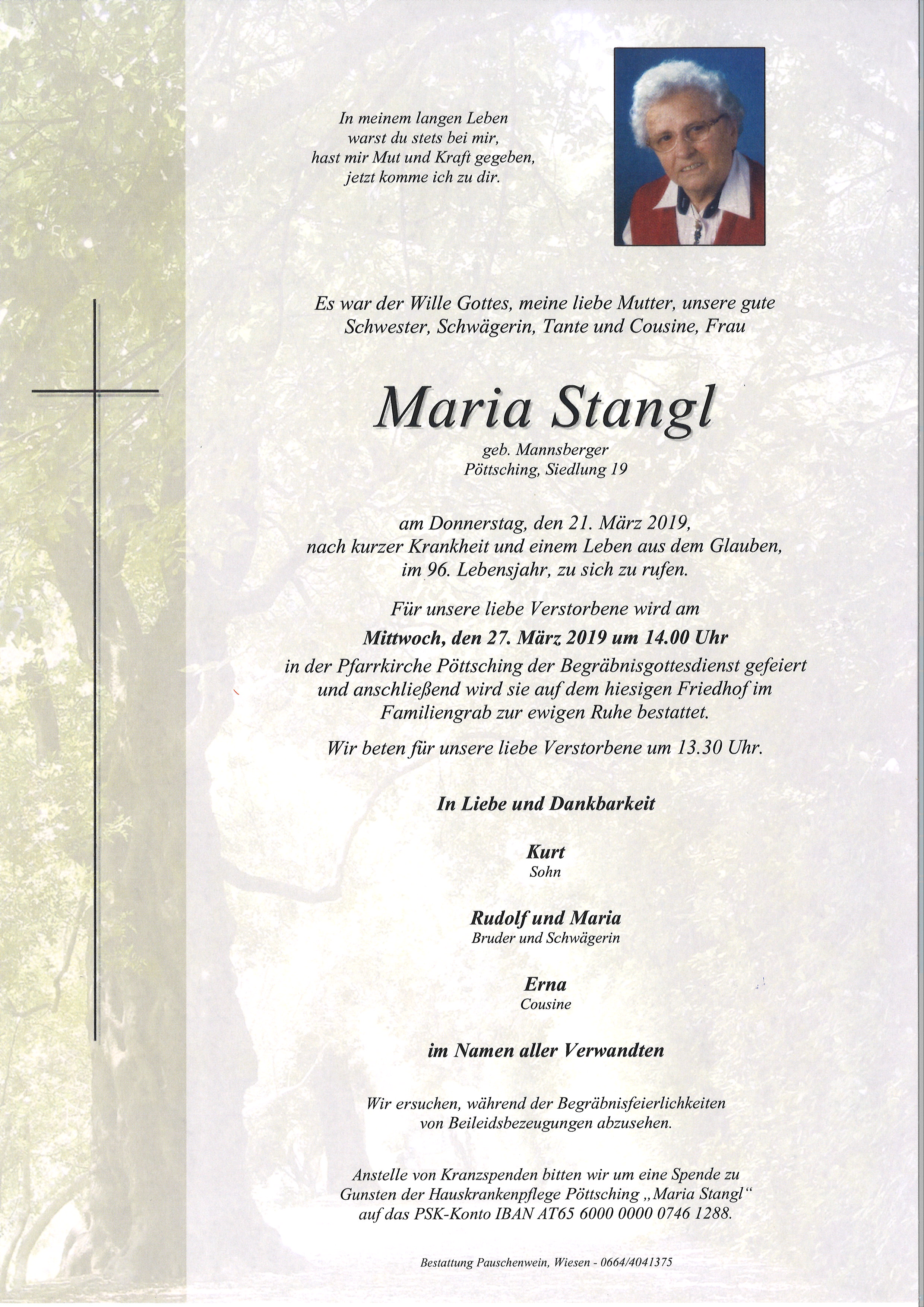 In meinem langen Leben
warst du stets bei mir,
hast mir Mut und Kraft gegeben,
jetzt komme ich zu dir.

Es war der Wille Gottes, meine liebe Mutter, unsere gute Schwester, Schwägerin, Tante und Cousine, Frau

Maria Stangl

geb. Mannsberger
Pöttsching, Siedlung 19

am Donnerstag, den 21. März 2019,
nach kurzer Krankheit und einem Leben aus dem Glauben,
im 96. Lebensjahr, zu sich zu rufen.

Für unsere liebe Verstorbene wird am
Mittwoch, den 27. März 2019 um 14.00 Uhr
in der Pfarrkirche Pöttsching der Begräbnisgottesdienst gefeiert und anschließend wird sie auf dem hiesigen Friedhof im Familiengrab zur ewigen Ruhe bestattet.

Wir beten für unsere liebe Verstorbene um 13.30 Uhr.

In Liebe und Dankbarkeit

Kurt
Sohn

Rudolf und Maria
Bruder und Schwägerin

Erna
Cousine

im Namen aller Verwandten

Wir ersuchen, während der Begräbnisfeierlichkeiten
von Beileidsbezeugungen abzusehen.

Anstelle von Kranzspenden bitten wir um eine Spende zu Gunsten der Hauskrankenpflege Pöttsching „Maria Stangl“ auf das PSK-Konto IBAN AT65 6000 0000 0746 1288.

Bestattung Pauschenwein, Wiesen - 0664/4041375